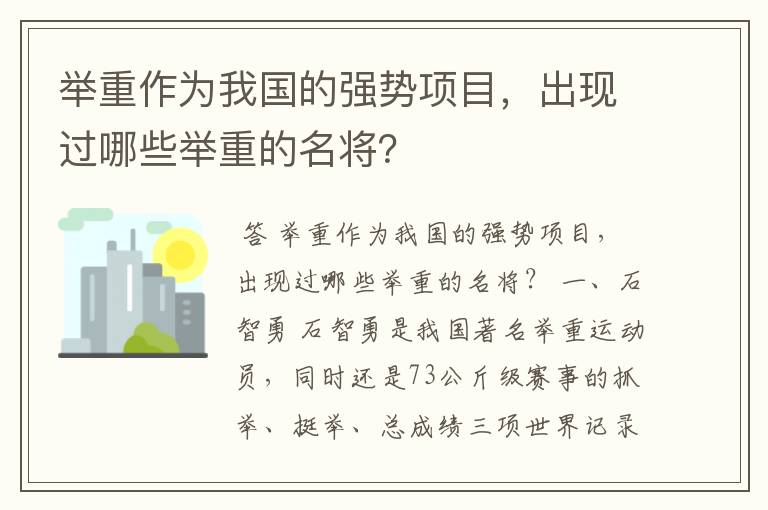 举重作为我国的强势项目，出现过哪些举重的名将？

答 举重作为我国的强势项目，出现过哪些举重的名将？ 一、石智勇 石智勇是我国著名举重运动员，同时还是73公斤级赛事的抓举、挺举、总成绩三项世界记录